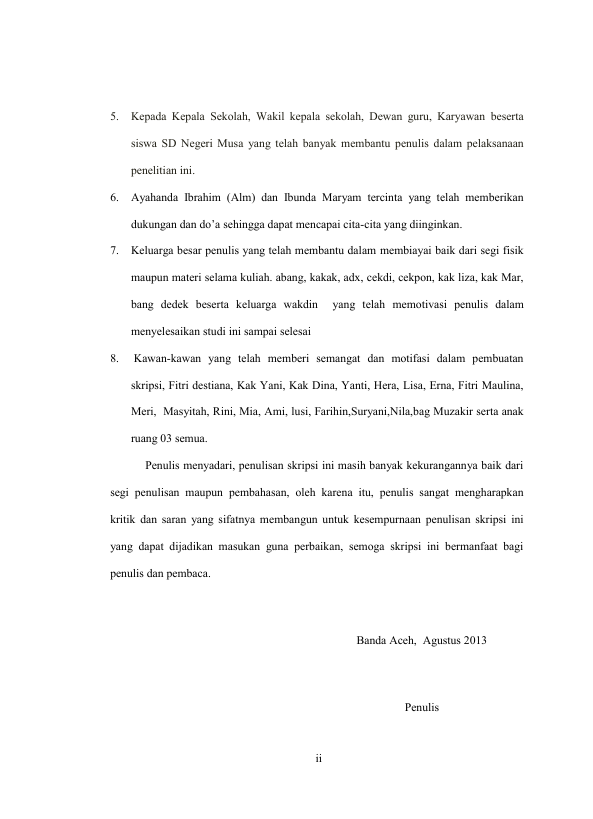 5. Kepada Kepala Sekolah, Wakil kepala sekolah, Dewan guru, Karyawan beserta siswa SD Negeri Musa yang telah banyak membantu penulis dalam pelaksanaan penelitian ini.

6. Ayahanda Ibrahim (Alm) dan Ibunda Maryam tercinta yang telah memberikan dukungan dan do'a sehingga dapat mencapai cita-cita yang diinginkan.

7. Keluarga besar penulis yang telah membantu dalam membiayai baik dari segi fisik maupun materi selama kuliah. abang, kakak, adx, cekdi, cekpon, kak liza, kak Mar, bang dedek beserta keluarga wakdin yang telah memotivasi penulis dalam menyelesaikan studi ini sampai selesai

8. Kawan-kawan yang telah memberi semangat dan motifasi dalam pembuatan skripsi, Fitri destiana, Kak Yani, Kak Dina, Yanti, Hera, Lisa, Erna, Fitri Maulina, Meri, Masyitah, Rini, Mia, Ami, lusi, Farihin,Suryani,Nila,bag Muzakir serta anak ruang 03 semua.

Penulis menyadari, penulisan skripsi ini masih banyak kekurangannya baik dari segi penulisan maupun pembahasan, oleh karena itu, penulis sangat mengharapkan kritik dan saran yang sifatnya membangun untuk kesempurnaan penulisan skripsi ini yang dapat dijadikan masukan guna perbaikan, semoga skripsi ini bermanfaat bagi penulis dan pembaca.

Banda Aceh, Agustus 2013

Penulis

ii